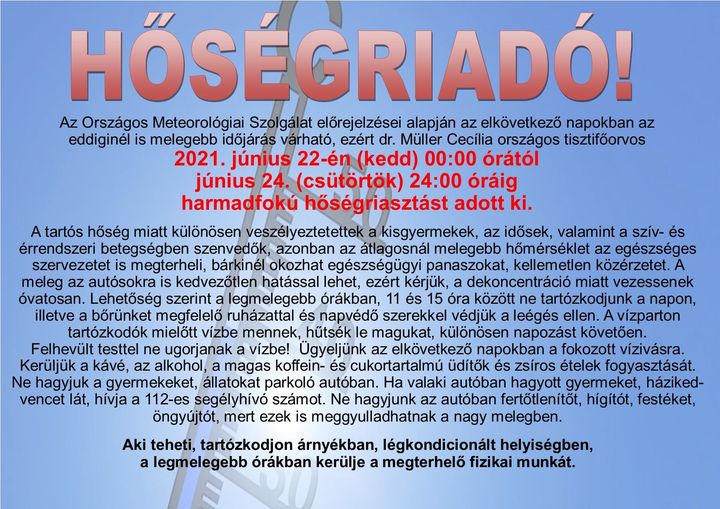 HŐSÉGRIADÓ!

Az Országos Meteorológiai Szolgálat előrejelzései alapján az elkövetkező napokban az eddiginél is melegebb időjárás várható, ezért dr. Müller Cecília országos tisztifőorvos

2021. június 22-én (kedd) 00:00 órától
június 24. (csütörtök) 24:00 óráig
harmadfokú hőségriasztást adott ki.

A tartós hőség miatt különösen veszélyeztetettek a kisgyermekek, az idősek, valamint a szív- és érrendszeri betegségben szenvedők, azonban az átlagosnál melegebb hőmérséklet az egészséges szervezetet is megterheli, bárkinél okozhat egészségügyi panaszokat, kellemetlen közérzetet. A meleg az autósokra is kedvezőtlen hatással lehet, ezért kérjük, a dekoncentráció miatt vezessenek óvatosan. Lehetőség szerint a legmelegebb órákban, 11 és 15 óra között ne tartózkodjunk a napon, illetve a bőrünket megfelelő ruházattal és napvédő szerekkel védjük a leégés ellen. A vízparton tartózkodók mielőtt vízbe mennek, hűtsék le magukat, különösen napozást követően. Felhevült testtel ne ugorjanak a vízbe! Ügyeljünk az elkövetkező napokban a fokozott vízivásra. Kerüljük a kávé, az alkohol, a magas koffein- és cukortartalmú üdítők és zsíros ételek fogyasztását. Ne hagyjuk a gyermekeket, állatokat parkoló autóban. Ha valaki autóban hagyott gyermeket, házikedvencet lát, hívja a 112-es segélyhívó számot. Ne hagyjunk az autóban fertőtlenítőt, hígítót, festéket, öngyújtót, mert ezek is meggyulladhatnak a nagy melegben.

Aki teheti, tartózkodjon árnyékban, légkondicionált helyiségben,
a legmelegebb órákban kerülje a megterhelő fizikai munkát.